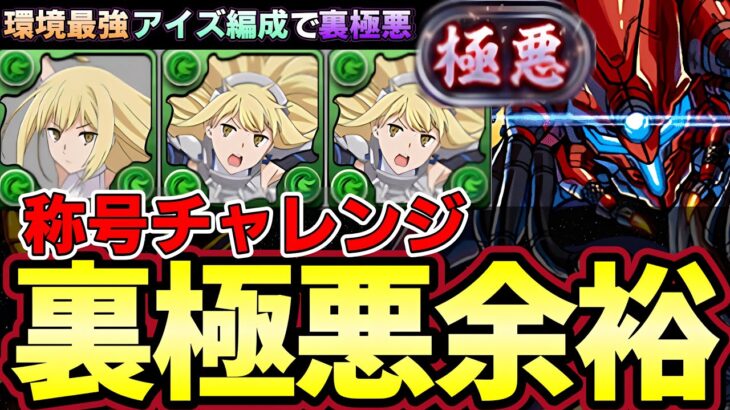 環境最強アイズ編成で裏極悪

極悪

称号チャレンジ

裏極悪余裕